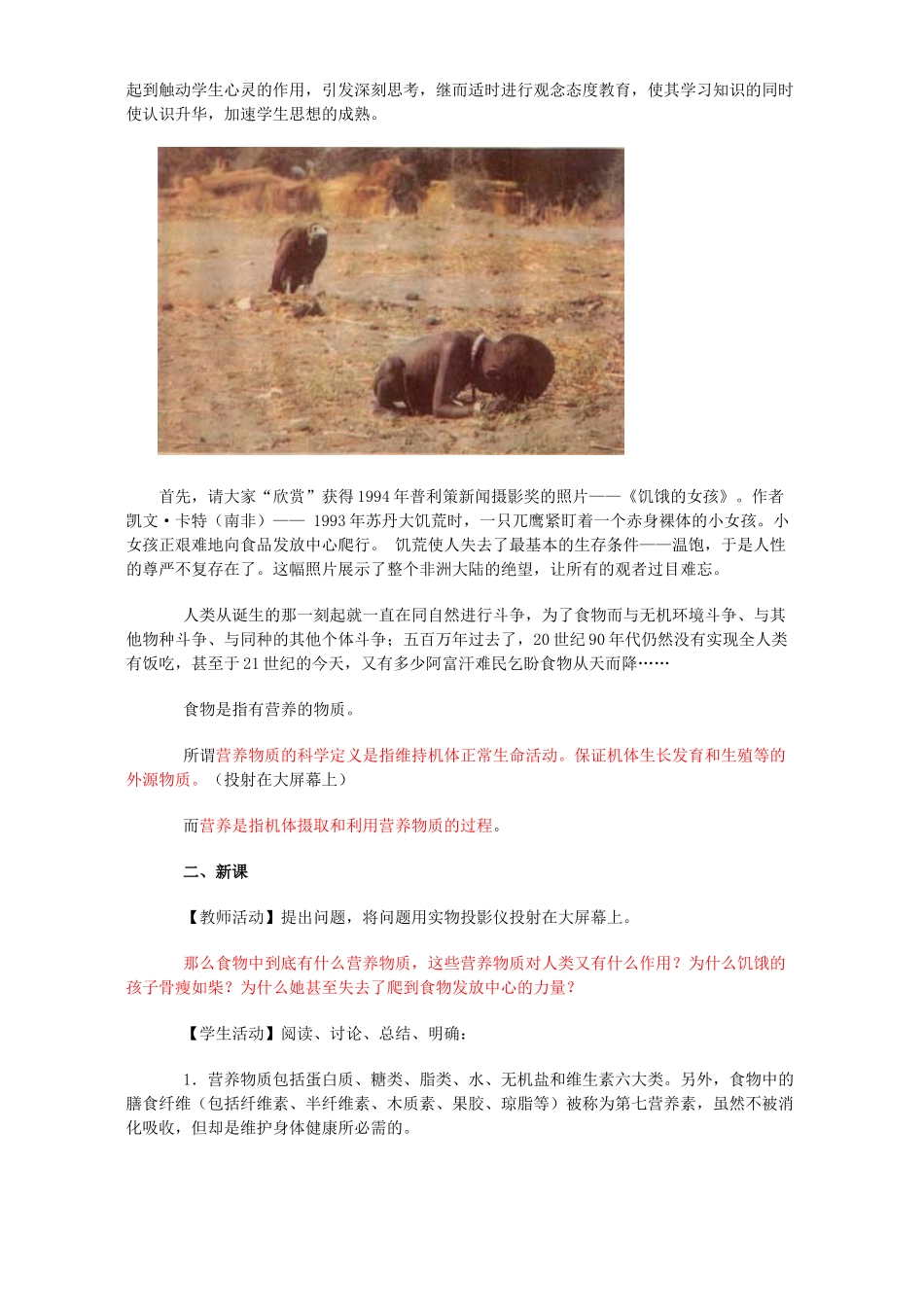 起到触动学生心灵的作用，引发深刻思考，继而适时进行观念态度教育，使其学习知识的同时使认识升华，加速学生思想的成熟。

首先，请大家“欣赏”获得1994年普利策新闻摄影奖的照片——《饥饿的女孩》。作者凯文·卡特（南非）—— 1993年苏丹大饥荒时，一只兀鹰紧盯着一个赤身裸体的小女孩。小女孩正艰难地向食品发放中心爬行。 饥荒使人失去了最基本的生存条件——温饱，于是人性的尊严不复存在了。这幅照片展示了整个非洲大陆的绝望，让所有的观者过目难忘。

人类从诞生的那一刻起就一直在同自然进行斗争，为了食物而与无机环境斗争、与其他物种斗争、与同种的其他个体斗争；五百万年过去了，20世纪90年代仍然没有实现全人类有饭吃，甚至于21世纪的今天，又有多少阿富汗难民乞盼食物从天而降……

食物是指有营养的物质。

所谓营养物质的科学定义是指维持机体正常生命活动。保证机体生长发育和生殖等的外源物质。（投射在大屏幕上）

而营养是指机体摄取和利用营养物质的过程。

二、新课

【教师活动】提出问题，将问题用实物投影仪投射在大屏幕上。

那么食物中到底有什么营养物质，这些营养物质对人类又有什么作用？为什么饥饿的孩子骨瘦如柴？为什么她甚至失去了爬到食物发放中心的力量？

【学生活动】阅读、讨论、总结、明确：

1．营养物质包括蛋白质、糖类、脂类、水、无机盐和维生素六大类。另外，食物中的膳食纤维（包括纤维素、半纤维素、木质素、果胶、琼脂等）被称为第七营养素，虽然不被消化吸收，但却是维护身体健康所必需的。